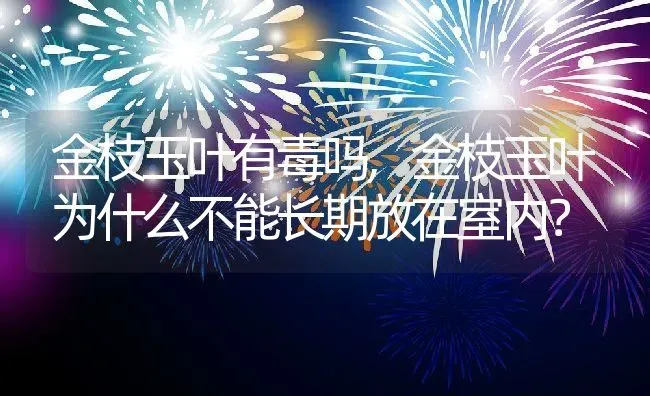 金枝玉叶有毒吗，金枝玉叶为什么不能长期放在室内？